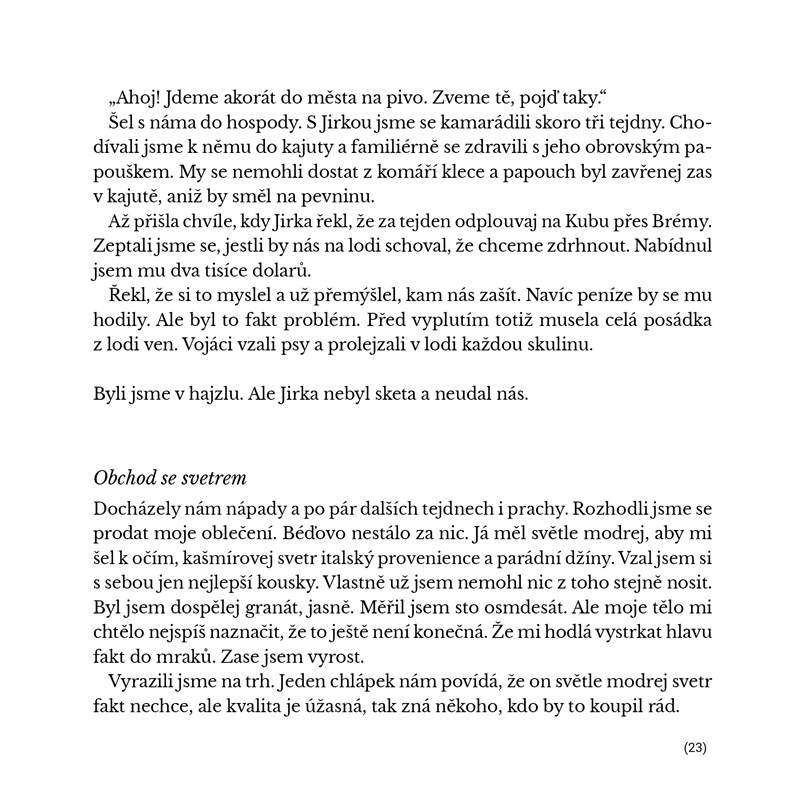 „Ahoj! Jdeme akorát do města na pivo. Zveme tě, pojď taky.“

Šel s náma do hospody. S Jirkou jsme se kamarádili skoro tři tejdny. Chodívali jsme k němu do kajuty a familiérně se zdravili s jeho obrovským papouškem. My se nemohli dostat z komáří klece a papouch byl zavřenej zas v kajutě, aniž by směl na pevninu.

Až přišla chvíle, kdy Jirka řekl, že za tejden odplouvaj na Kubu přes Brémy. Zeptali jsme se, jestli by nás na lodi schoval, že chceme zdrhnout. Nabídnul jsem mu dva tisíce dolarů.

Řekl, že si to myslel a už přemýšlel, kam nás zašít. Navíc peníze by se mu hodily. Ale byl to fakt problém. Před vyplutím totiž musela celá posádka z lodi ven. Vojáci vzali psy a prolejzali v lodi každou skulinu.

Byli jsme v hajzlu. Ale Jirka nebyl sketa a neudal nás.

Obchod se svetrem

Docházely nám nápady a po pár dalších tejdnech i prachy. Rozhodli jsme se prodat moje oblečení. Béďovo nestálo za nic. Já měl světle modrej, aby mi šel k očím, kašmírovej svetr italský provenience a parádní džíny. Vzal jsem si s sebou jen nejlepší kousky. Vlastně už jsem nemohl nic z toho stejně nosit. Byl jsem dospělej granát, jasně. Měřil jsem sto osmdesát. Ale moje tělo mi chtělo nejspíš naznačit, že to ještě není konečná. Že mi hodlá vystrkat hlavu fakt do mraků. Zase jsem vyrost.

Vyrazili jsme na trh. Jeden chlápek nám povídá, že on světle modrej svetr fakt nechce, ale kvalita je úžasná, tak zná někoho, kdo by to koupil rád.

(23)